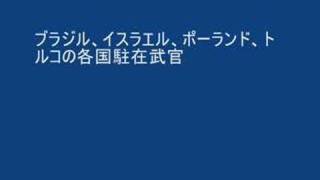 ブラジル、イスラエル、ポーランド、トルコの各国駐在武官